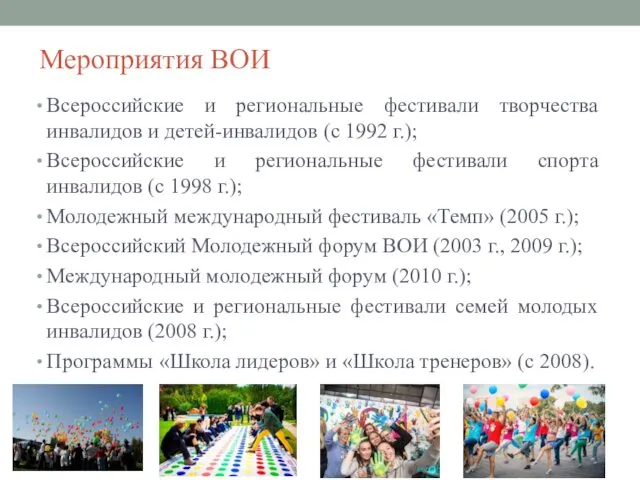 Мероприятия ВОИ

• Всероссийские и региональные фестивали творчества инвалидов и детей-инвалидов (с 1992 г.);
• Всероссийские и региональные фестивали спорта инвалидов (с 1998 г.);
• Молодежный международный фестиваль «Темп» (2005 г.);
• Всероссийский Молодежный форум ВОИ (2003 г., 2009 г.);
• Международный молодежный форум (2010 г.);
• Всероссийские и региональные фестивали семей молодых инвалидов (2008 г.);
• Программы «Школа лидеров» и «Школа тренеров» (с 2008).